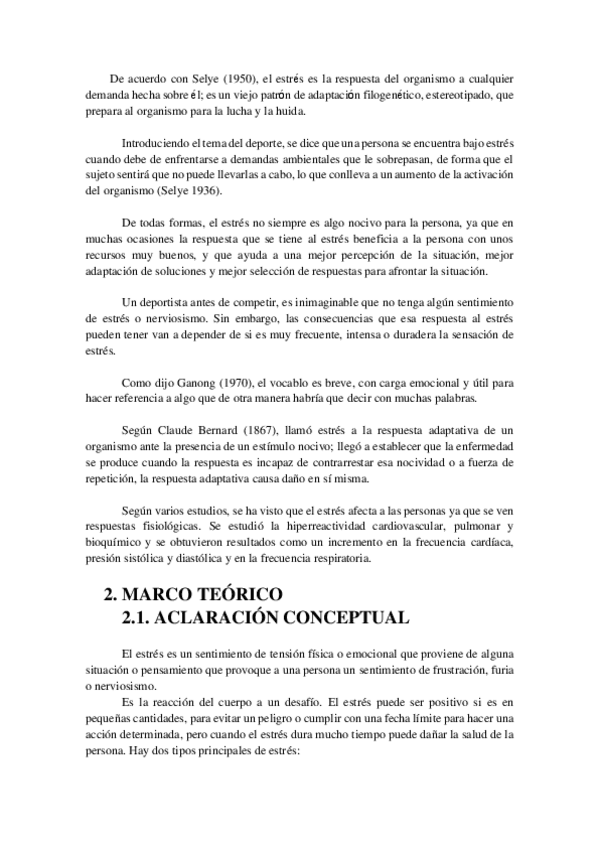 De acuerdo con Selye (1950), el estrés es la respuesta del organismo a cualquier demanda hecha sobre él; es un viejo patrón de adaptación filogenético, estereotipado, que prepara al organismo para la lucha y la huida.

Introduciendo el tema del deporte, se dice que una persona se encuentra bajo estrés cuando debe de enfrentarse a demandas ambientales que le sobrepasan, de forma que el sujeto sentirá que no puede llevarlas a cabo, lo que conlleva a un aumento de la activación del organismo (Selye 1936).

De todas formas, el estrés no siempre es algo nocivo para la persona, ya que en muchas ocasiones la respuesta que se tiene al estrés beneficia a la persona con unos recursos muy buenos, y que ayuda a una mejor percepción de la situación, mejor adaptación de soluciones y mejor selección de respuestas para afrontar la situación.

Un deportista antes de competir, es inimaginable que no tenga algún sentimiento de estrés o nerviosismo. Sin embargo, las consecuencias que esa respuesta al estrés pueden tener van a depender de si es muy frecuente, intensa o duradera la sensación de estrés.

Como dijo Ganong (1970), el vocablo es breve, con carga emocional y útil para hacer referencia a algo que de otra manera habría que decir con muchas palabras.

Según Claude Bernard (1867), llamó estrés a la respuesta adaptativa de un organismo ante la presencia de un estímulo nocivo; llegó a establecer que la enfermedad se produce cuando la respuesta es incapaz de contrarrestar esa nocividad o a fuerza de repetición, la respuesta adaptativa causa daño en sí misma.

Según varios estudios, se ha visto que el estrés afecta a las personas ya que se ven respuestas fisiológicas. Se estudió la hiperreactividad cardiovascular, pulmonar y bioquímico y se obtuvieron resultados como un incremento en la frecuencia cardíaca, presión sistólica y diastólica y en la frecuencia respiratoria.

2. MARCO TEÓRICO
2.1. ACLARACIÓN CONCEPTUAL

El estrés es un sentimiento de tensión física o emocional que proviene de alguna situación o pensamiento que provoque a una persona un sentimiento de frustración, furia o nerviosismo.

Es la reacción del cuerpo a un desafío. El estrés puede ser positivo si es en pequeñas cantidades, para evitar un peligro o cumplir con una fecha límite para hacer una acción determinada, pero cuando el estrés dura mucho tiempo puede dañar la salud de la persona. Hay dos tipos principales de estrés: